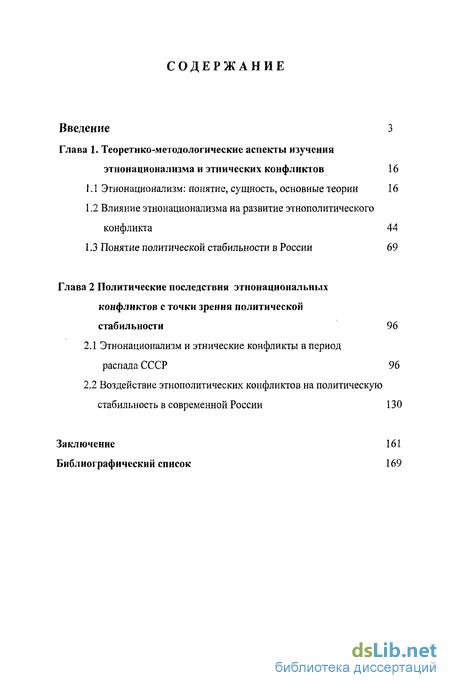 СОДЕРЖАНИЕ

Введение 3

Глава 1. Теоретико-методологические аспекты изучения этнонационализма и этнических конфликтов 16

1.1 Этнонационализм: понятие, сущность, основные теории 16

1.2 Влияние этнонационализма на развитие этнополитического конфликта 44

1.3 Понятие политической стабильности в России 69

Глава 2 Политические последствия этнонациональных конфликтов с точки зрения политической стабильности 96

2.1 Этнонационализм и этнические конфликты в период распада СССР 96

2.2 Воздействие этнополитических конфликтов на политическую стабильность в современной России 130

Заключение 161

Библиографический список 169

dsLib.net
библиотека диссертаций